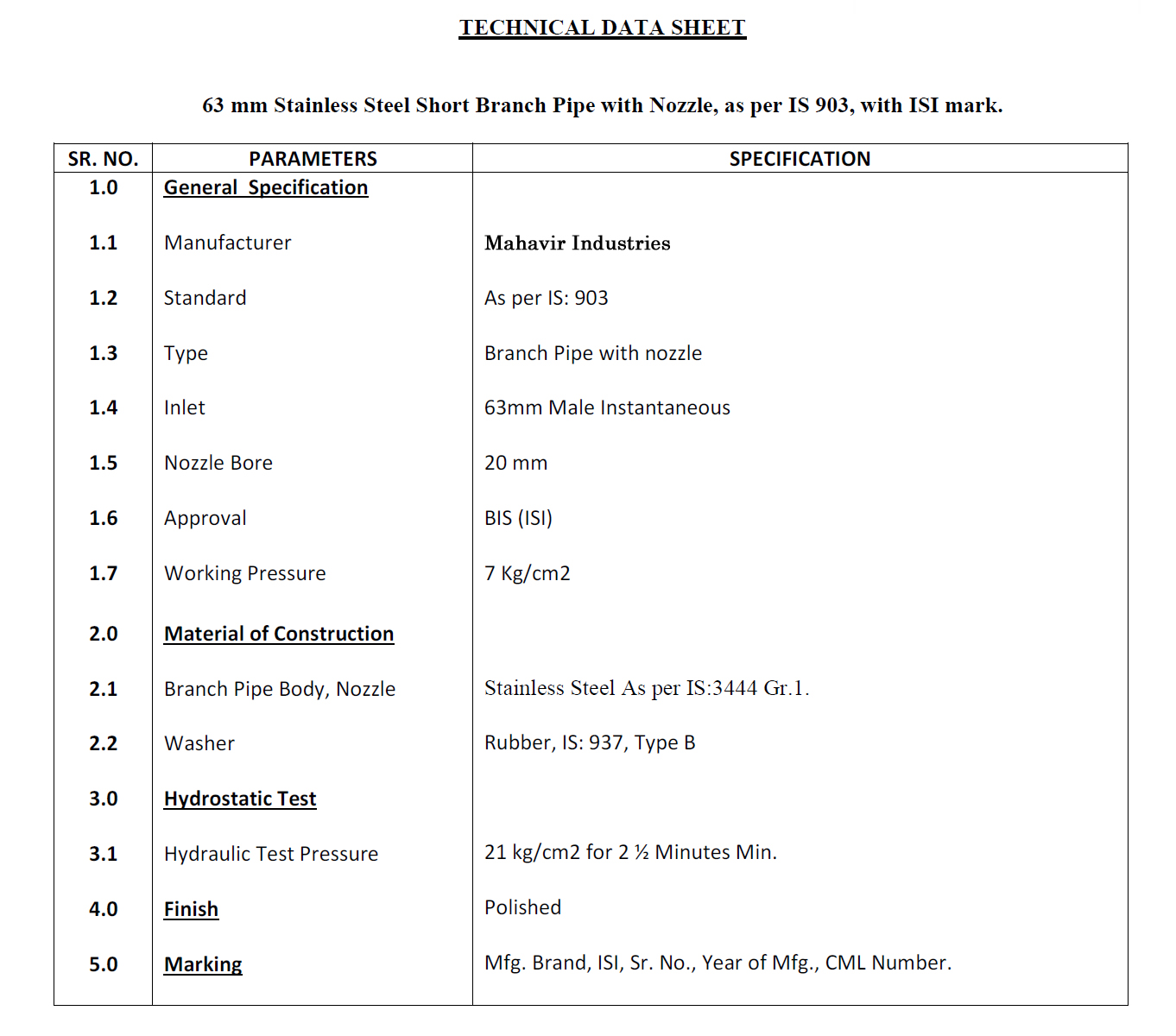 TECHNICAL DATA SHEET

63 mm Stainless Steel Short Branch Pipe with Nozzle, as per IS 903, with ISI mark.

| SR. NO. | PARAMETERS | SPECIFICATION |
|---|---|---|
| 1.0 | General Specification | |
| 1.1 | Manufacturer | Mahavir Industries |
| 1.2 | Standard | As per IS: 903 |
| 1.3 | Type | Branch Pipe with nozzle |
| 1.4 | Inlet | 63mm Male Instantaneous |
| 1.5 | Nozzle Bore | 20 mm |
| 1.6 | Approval | BIS (ISI) |
| 1.7 | Working Pressure | 7 Kg/cm2 |
| 2.0 | Material of Construction | |
| 2.1 | Branch Pipe Body, Nozzle | Stainless Steel As per IS:3444 Gr.1. |
| 2.2 | Washer | Rubber, IS: 937, Type B |
| 3.0 | Hydrostatic Test | |
| 3.1 | Hydraulic Test Pressure | 21 kg/cm2 for 2 ½ Minutes Min. |
| 4.0 | Finish | Polished |
| 5.0 | Marking | Mfg. Brand, ISI, Sr. No., Year of Mfg., CML Number. |